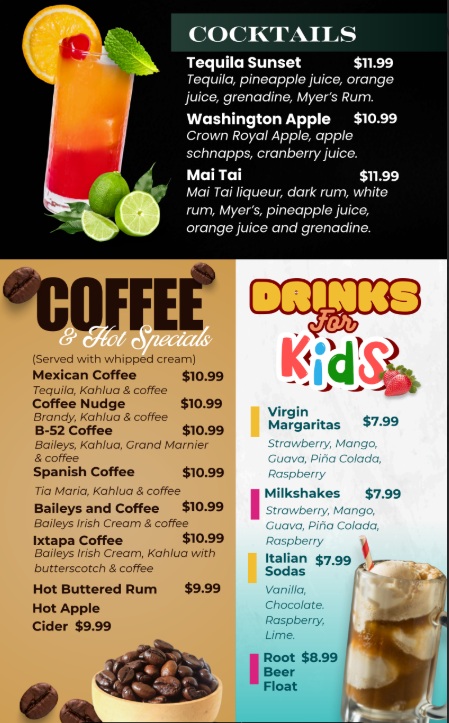 COCKTAILS

Tequila Sunset $11.99
Tequila, pineapple juice, orange juice, grenadine, Myer's Rum.

Washington Apple $10.99
Crown Royal Apple, apple schnapps, cranberry juice.

Mai Tai $11.99
Mai Tai liqueur, dark rum, white rum, Myer's, pineapple juice, orange juice and grenadine.

COFFEE
& Hot Specials
(Served with whipped cream)

Mexican Coffee $10.99
Tequila, Kahlua & coffee

Coffee Nudge $10.99
Brandy, Kahlua & coffee

B-52 Coffee $10.99
Baileys, Kahlua, Grand Marnier & coffee

Spanish Coffee $10.99
Tia Maria, Kahlua & coffee

Baileys and Coffee $10.99
Baileys Irish Cream & coffee

Ixtapa Coffee $10.99
Baileys Irish Cream, Kahlua with butterscotch & coffee

Hot Buttered Rum $9.99

Hot Apple Cider $9.99

DRINKS
For
Kids

Virgin Margaritas $7.99
Strawberry, Mango, Guava, Piña Colada, Raspberry

Milkshakes $7.99
Strawberry, Mango, Guava, Piña Colada, Raspberry

Italian Sodas $7.99
Vanilla, Chocolate. Raspberry, Lime.

Root Beer Float $8.99